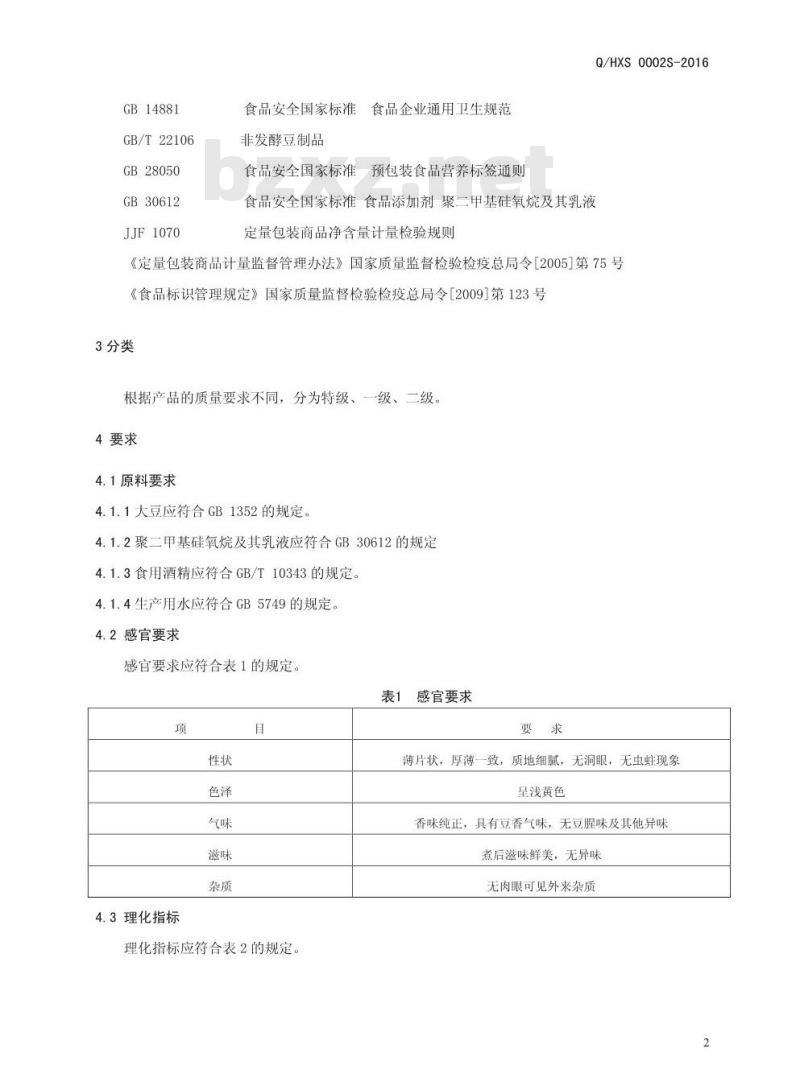 Q/HXS 0002S-2016

GB 14881 食品安全国家标准 食品企业通用卫生规范

GB/T 22106 非发酵豆制品

GB 28050 食品安全国家标准 预包装食品营养标签通则

GB 30612 食品安全国家标准 食品添加剂 聚二甲基硅氧烷及其乳液

JJF 1070 定量包装商品净含量计量检验规则

《定量包装商品计量监督管理办法》国家质量监督检验检疫总局令[2005]第 75 号

《食品标识管理规定》国家质量监督检验检疫总局令[2009]第 123 号

bzxz.net

3 分类

根据产品的质量要求不同，分为特级、一级、二级。

4 要求

4.1 原料要求

4.1.1 大豆应符合 GB 1352 的规定。

4.1.2 聚二甲基硅氧烷及其乳液应符合 GB 30612 的规定

4.1.3 食用酒精应符合 GB/T 10343 的规定。

4.1.4 生产用水应符合 GB 5749 的规定。

4.2 感官要求

感官要求应符合表 1 的规定。

表1 感官要求

| 项 目 | 要 求 |
|---|---|
| 性状 | 薄片状，厚薄一致，质地细腻，无洞眼，无虫蛀现象 |
| 色泽 | 呈浅黄色 |
| 气味 | 香味纯正，具有豆香气味，无豆腥味及其他异味 |
| 滋味 | 煮后滋味鲜美，无异味 |
| 杂质 | 无肉眼可见外来杂质 |

4.3 理化指标

理化指标应符合表 2 的规定。

2